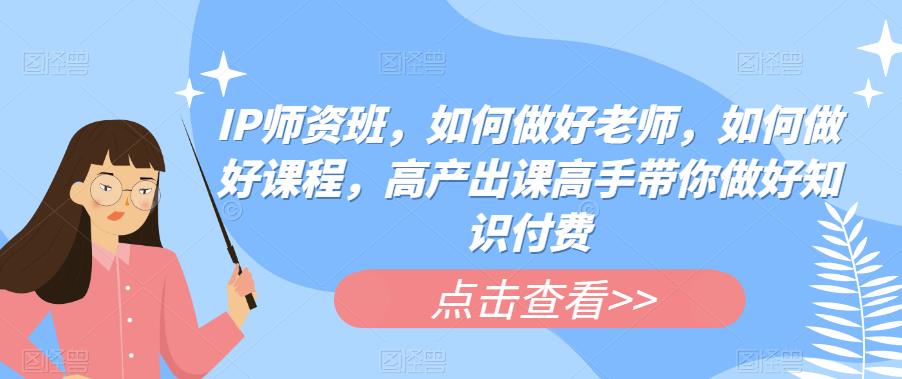 IP师资班，如何做好老师，如何做好课程，高产出课高手带你做好知识付费

点击查看>>